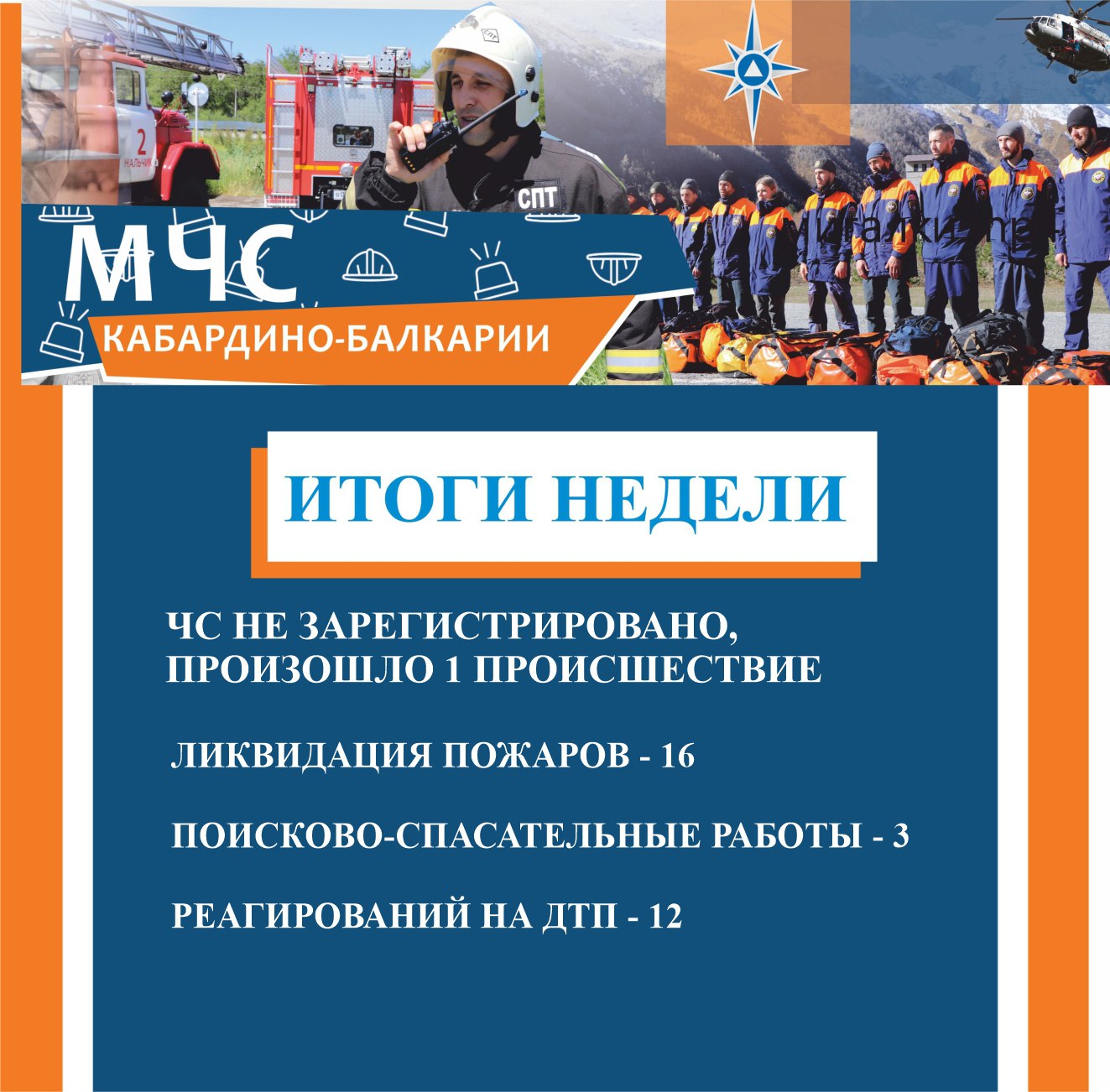 2
НАЛЬЧИК

СПТ

МЧС
КАБАРДИНО-БАЛКАРИИ

ИТОГИ НЕДЕЛИ

ЧС НЕ ЗАРЕГИСТРИРОВАНО, ПРОИЗОШЛО 1 ПРОИСШЕСТВИЕ

ЛИКВИДАЦИЯ ПОЖАРОВ - 16

ПОИСКОВО-СПАСАТЕЛЬНЫЕ РАБОТЫ - 3

РЕАГИРОВАНИЙ НА ДТП - 12